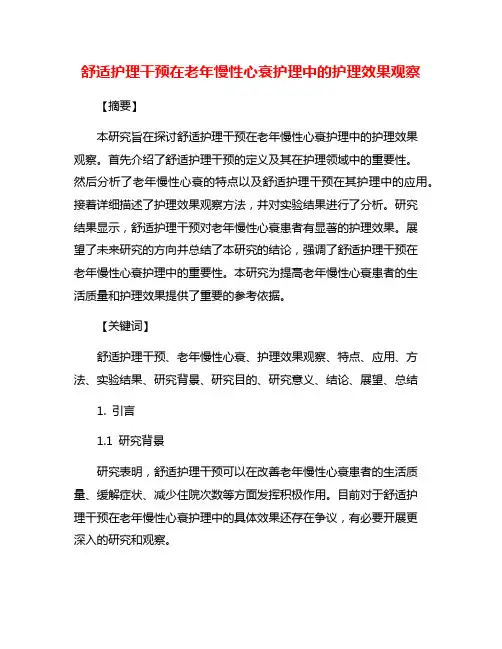 舒适护理干预在老年慢性心衰护理中的护理效果观察

【摘要】

本研究旨在探讨舒适护理干预在老年慢性心衰护理中的护理效果观察。首先介绍了舒适护理干预的定义及其在护理领域中的重要性。然后分析了老年慢性心衰的特点以及舒适护理干预在其护理中的应用。接着详细描述了护理效果观察方法，并对实验结果进行了分析。研究结果显示，舒适护理干预对老年慢性心衰患者有显著的护理效果。展望了未来研究的方向并总结了本研究的结论，强调了舒适护理干预在老年慢性心衰护理中的重要性。本研究为提高老年慢性心衰患者的生活质量和护理效果提供了重要的参考依据。

【关键词】

舒适护理干预、老年慢性心衰、护理效果观察、特点、应用、方法、实验结果、研究背景、研究目的、研究意义、结论、展望、总结

1. 引言

1.1 研究背景

研究表明，舒适护理干预可以在改善老年慢性心衰患者的生活质量、缓解症状、减少住院次数等方面发挥积极作用。目前对于舒适护理干预在老年慢性心衰护理中的具体效果还存在争议，有必要开展更深入的研究和观察。